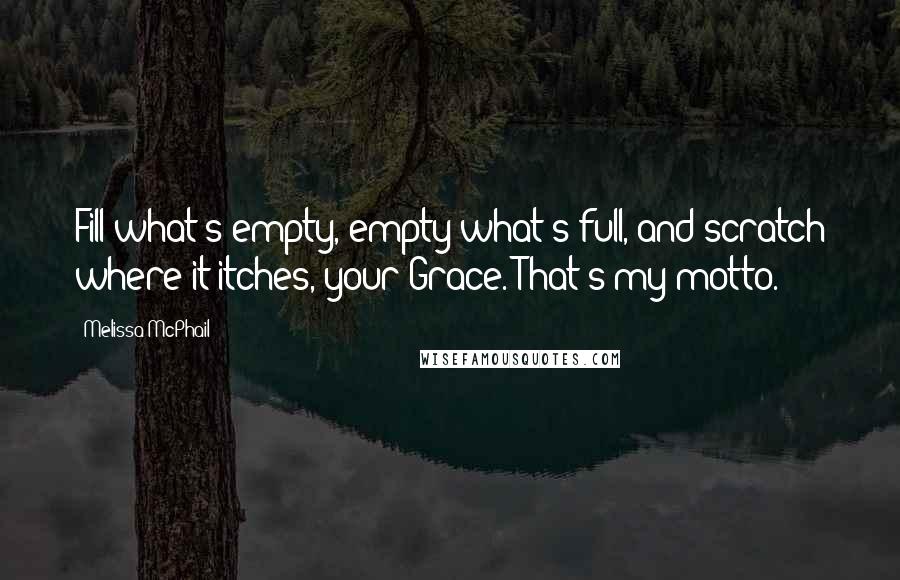 Fill what's empty, empty what's full, and scratch where it itches, your Grace. That's my motto.

Melissa McPhail

WISEFAMOUSQUOTES.COM